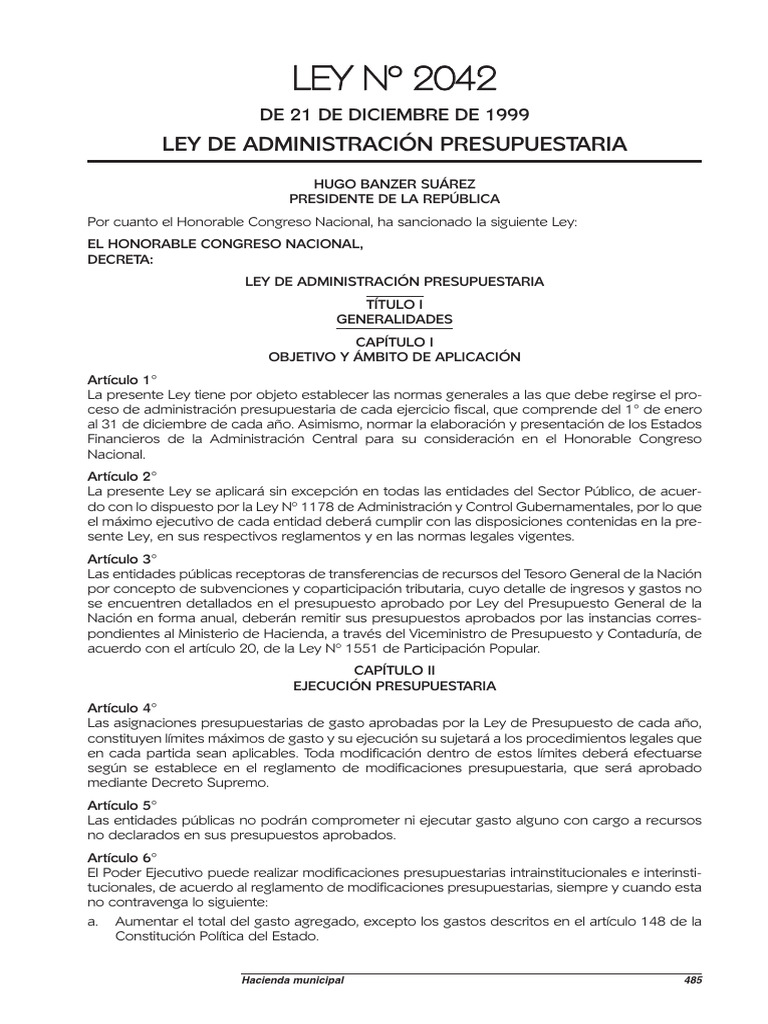 LEY Nº 2042

DE 21 DE DICIEMBRE DE 1999

LEY DE ADMINISTRACIÓN PRESUPUESTARIA

HUGO BANZER SUÁREZ
PRESIDENTE DE LA REPÚBLICA

Por cuanto el Honorable Congreso Nacional, ha sancionado la siguiente Ley:

EL HONORABLE CONGRESO NACIONAL,
DECRETA:

LEY DE ADMINISTRACIÓN PRESUPUESTARIA

TÍTULO I
GENERALIDADES

CAPÍTULO I
OBJETIVO Y ÁMBITO DE APLICACIÓN

Artículo 1°
La presente Ley tiene por objeto establecer las normas generales a las que debe regirse el proceso de administración presupuestaria de cada ejercicio fiscal, que comprende del 1° de enero al 31 de diciembre de cada año. Asimismo, normar la elaboración y presentación de los Estados Financieros de la Administración Central para su consideración en el Honorable Congreso Nacional.

Artículo 2°
La presente Ley se aplicará sin excepción en todas las entidades del Sector Público, de acuerdo con lo dispuesto por la Ley N° 1178 de Administración y Control Gubernamentales, por lo que el máximo ejecutivo de cada entidad deberá cumplir con las disposiciones contenidas en la presente Ley, en sus respectivos reglamentos y en las normas legales vigentes.

Artículo 3°
Las entidades públicas receptoras de transferencias de recursos del Tesoro General de la Nación por concepto de subvenciones y coparticipación tributaria, cuyo detalle de ingresos y gastos no se encuentren detallados en el presupuesto aprobado por Ley del Presupuesto General de la Nación en forma anual, deberán remitir sus presupuestos aprobados por las instancias correspondientes al Ministerio de Hacienda, a través del Viceministro de Presupuesto y Contaduría, de acuerdo con el artículo 20, de la Ley N° 1551 de Participación Popular.

CAPÍTULO II
EJECUCIÓN PRESUPUESTARIA

Artículo 4°
Las asignaciones presupuestarias de gasto aprobadas por la Ley de Presupuesto de cada año, constituyen límites máximos de gasto y su ejecución su sujetará a los procedimientos legales que en cada partida sean aplicables. Toda modificación dentro de estos límites deberá efectuarse según se establece en el reglamento de modificaciones presupuestaria, que será aprobado mediante Decreto Supremo.

Artículo 5°
Las entidades públicas no podrán comprometer ni ejecutar gasto alguno con cargo a recursos no declarados en sus presupuestos aprobados.

Artículo 6°
El Poder Ejecutivo puede realizar modificaciones presupuestarias intrainstitucionales e interinstitucionales, de acuerdo al reglamento de modificaciones presupuestarias, siempre y cuando esta no contravenga lo siguiente:

a. Aumentar el total del gasto agregado, excepto los gastos descritos en el artículo 148 de la Constitución Política del Estado.

Hacienda municipal 485